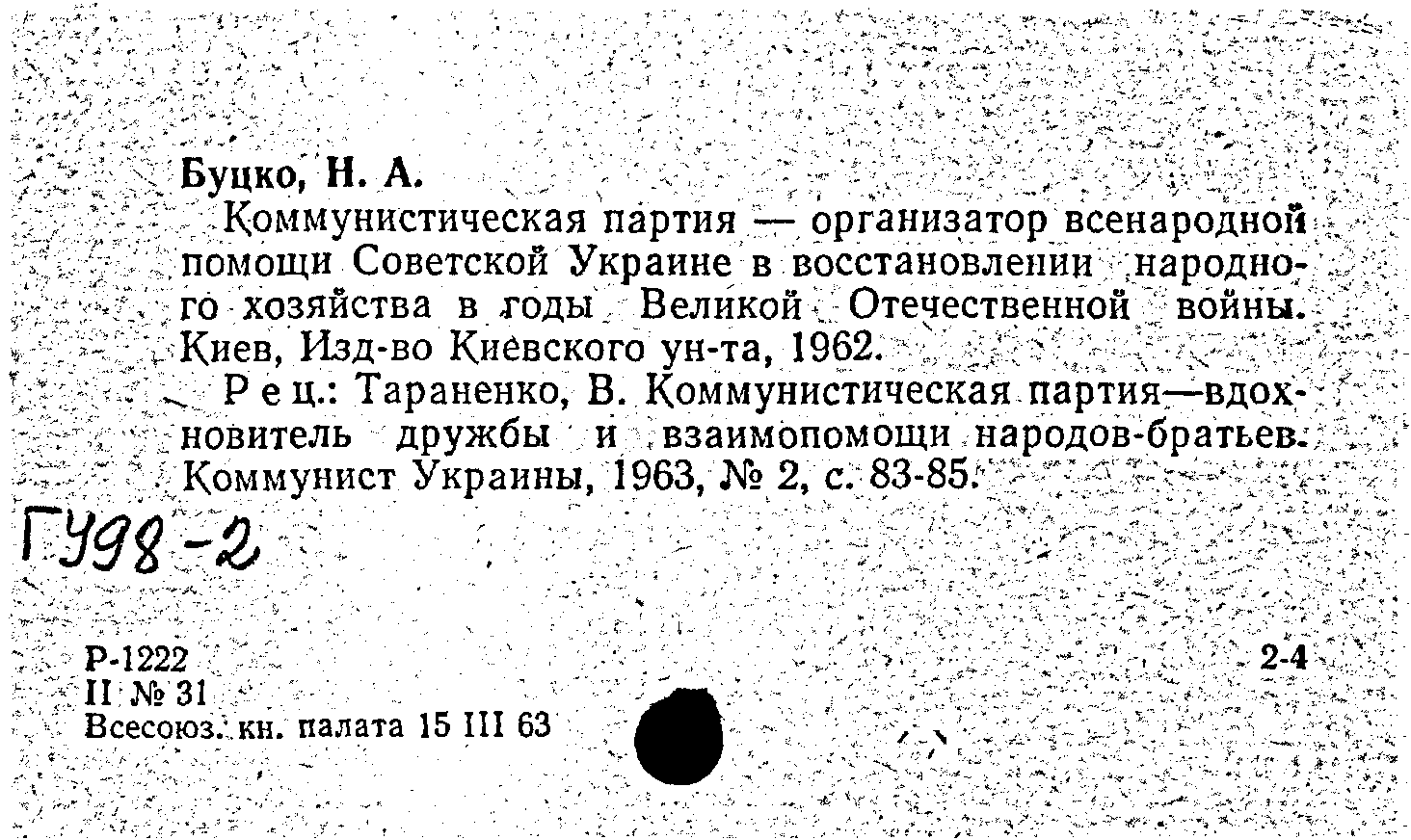 Буцко, Н. А.

Коммунистическая партия — организатор всенародной помощи Советской Украине в восстановлении народного хозяйства в годы Великой Отечественной войны. Киев, Изд-во Киевского ун-та, 1962.

Рец.: Тараненко, В. Коммунистическая партия—вдохновитель дружбы и взаимопомощи народов-братьев. Коммунист Украины, 1963, № 2, с. 83-85.

ГУ98-2

Р-1222
II № 31
Всесоюз. кн. палата 15 III 63

2-4